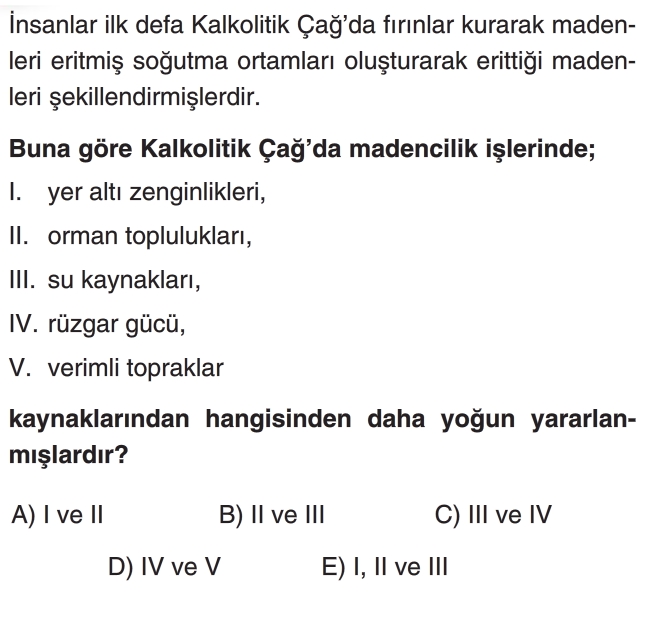 İnsanlar ilk defa Kalkolitik Çağ'da fırınlar kurarak madenleri eritmiş soğutma ortamları oluşturarak erittiği madenleri şekillendirmişlerdir.

Buna göre Kalkolitik Çağ'da madencilik işlerinde;

I. yer altı zenginlikleri,

II. orman toplulukları,

III. su kaynakları,

IV. rüzgar gücü,

V. verimli topraklar

kaynaklarından hangisinden daha yoğun yararlanmışlardır?

A) I ve II B) II ve III C) III ve IV

D) IV ve V E) I, II ve III